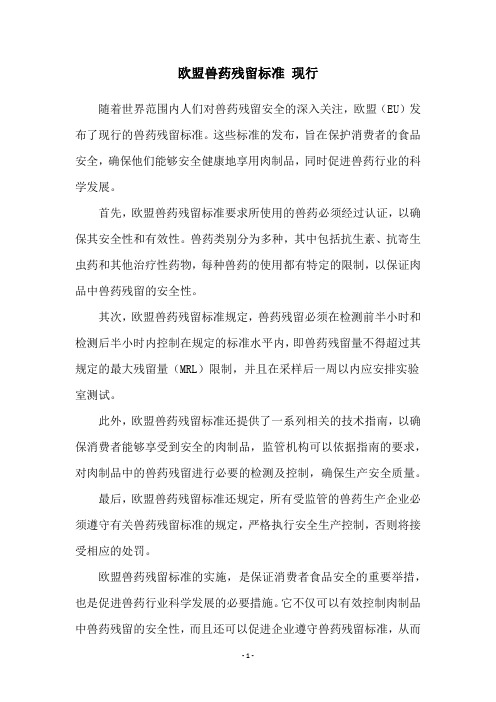 欧盟兽药残留标准 现行

随着世界范围内人们对兽药残留安全的深入关注，欧盟（EU）发布了现行的兽药残留标准。这些标准的发布，旨在保护消费者的食品安全，确保他们能够安全健康地享用肉制品，同时促进兽药行业的科学发展。

首先，欧盟兽药残留标准要求所使用的兽药必须经过认证，以确保其安全性和有效性。兽药类别分为多种，其中包括抗生素、抗寄生虫药和其他治疗性药物，每种兽药的使用都有特定的限制，以保证肉品中兽药残留的安全性。

其次，欧盟兽药残留标准规定，兽药残留必须在检测前半小时和检测后半小时内控制在规定的标准水平内，即兽药残留量不得超过其规定的最大残留量（MRL）限制，并且在采样后一周以内应安排实验室测试。

此外，欧盟兽药残留标准还提供了一系列相关的技术指南，以确保消费者能够享受到安全的肉制品，监管机构可以依据指南的要求，对肉制品中的兽药残留进行必要的检测及控制，确保生产安全质量。

最后，欧盟兽药残留标准还规定，所有受监管的兽药生产企业必须遵守有关兽药残留标准的规定，严格执行安全生产控制，否则将接受相应的处罚。

欧盟兽药残留标准的实施，是保证消费者食品安全的重要举措，也是促进兽药行业科学发展的必要措施。它不仅可以有效控制肉制品中兽药残留的安全性，而且还可以促进企业遵守兽药残留标准，从而

- 1 -